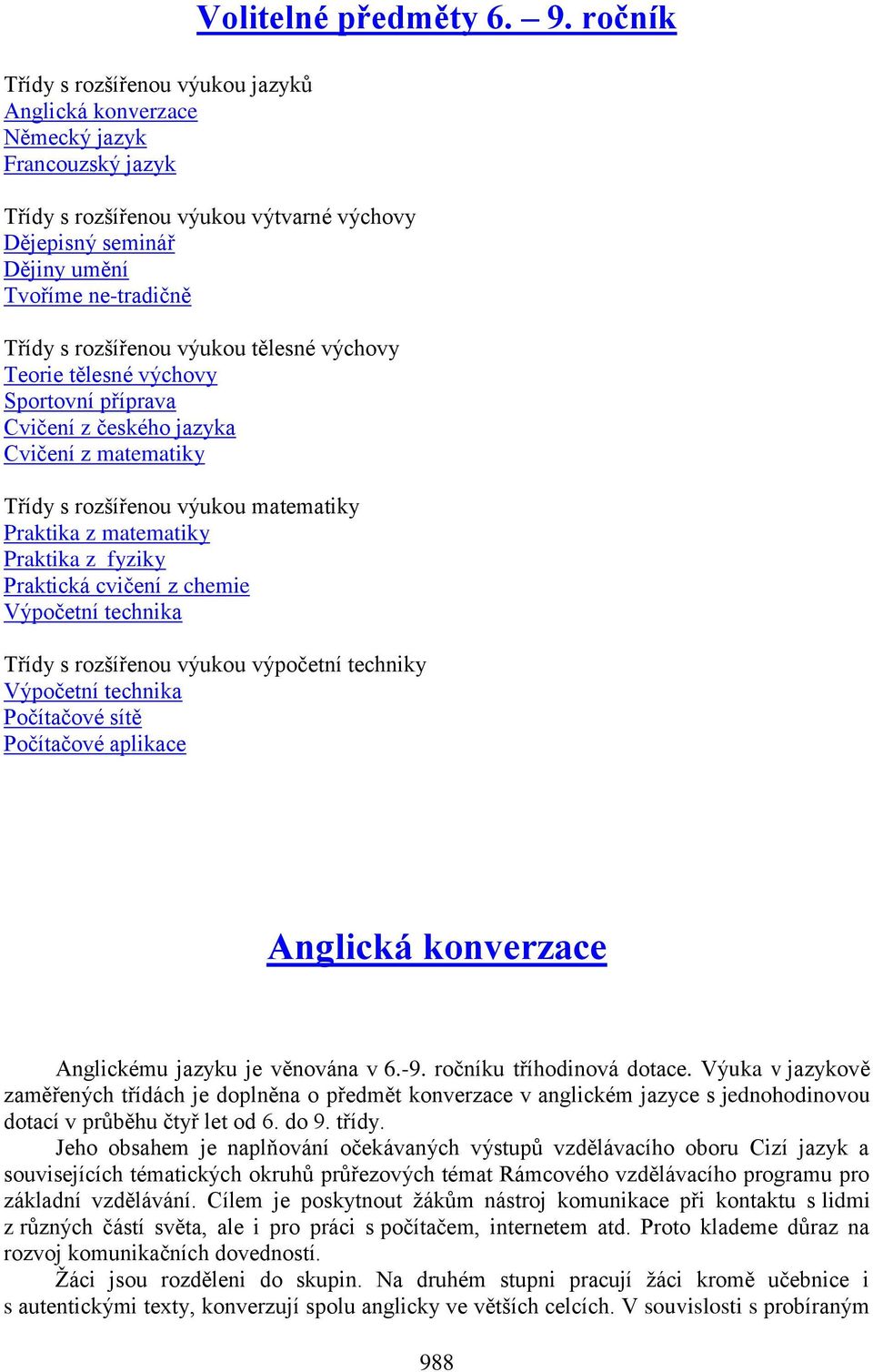 Volitelné předměty 6. – 9. ročník

Třídy s rozšířenou výukou jazyků
Anglická konverzace
Německý jazyk
Francouzský jazyk

Třídy s rozšířenou výukou výtvarné výchovy
Dějepisný seminář
Dějiny umění
Tvoříme ne-tradičně

Třídy s rozšířenou výukou tělesné výchovy
Teorie tělesné výchovy
Sportovní příprava
Cvičení z českého jazyka
Cvičení z matematiky

Třídy s rozšířenou výukou matematiky
Praktika z matematiky
Praktika z fyziky
Praktická cvičení z chemie
Výpočetní technika

Třídy s rozšířenou výukou výpočetní techniky
Výpočetní technika
Počítačové sítě
Počítačové aplikace

Anglická konverzace

Anglickému jazyku je věnována v 6.-9. ročníku tříhodinová dotace. Výuka v jazykově zaměřených třídách je doplněna o předmět konverzace v anglickém jazyce s jednohodinovou dotací v průběhu čtyř let od 6. do 9. třídy.
Jeho obsahem je naplňování očekávaných výstupů vzdělávacího oboru Cizí jazyk a souvisejících tématických okruhů průřezových témat Rámcového vzdělávacího programu pro základní vzdělávání. Cílem je poskytnout žákům nástroj komunikace při kontaktu s lidmi z různých částí světa, ale i pro práci s počítačem, internetem atd. Proto klademe důraz na rozvoj komunikačních dovedností.
Žáci jsou rozděleni do skupin. Na druhém stupni pracují žáci kromě učebnice i s autentickými texty, konverzují spolu anglicky ve větších celcích. V souvislosti s probíraným

988